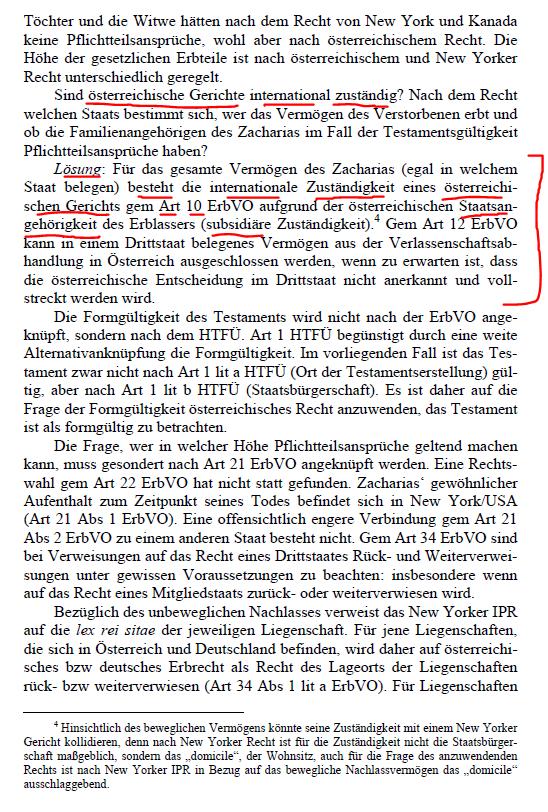 Töchter und die Witwe hätten nach dem Recht von New York und Kanada keine Pflichtteilsansprüche, wohl aber nach österreichischem Recht. Die Höhe der gesetzlichen Erbteile ist nach österreichischem und New Yorker Recht unterschiedlich geregelt.

Sind österreichische Gerichte international zuständig? Nach dem Recht welchen Staats bestimmt sich, wer das Vermögen des Verstorbenen erbt und ob die Familienangehörigen des Zacharias im Fall der Testamentsgültigkeit Pflichtteilsansprüche haben?

Lösung: Für das gesamte Vermögen des Zacharias (egal in welchem Staat belegen) besteht die internationale Zuständigkeit eines österreichischen Gerichts gem Art 10 ErbVO aufgrund der österreichischen Staatsangehörigkeit des Erblassers (subsidiäre Zuständigkeit).$^4$ Gem Art 12 ErbVO kann in einem Drittstaat belegenes Vermögen aus der Verlassenschaftsabhandlung in Österreich ausgeschlossen werden, wenn zu erwarten ist, dass die österreichische Entscheidung im Drittstaat nicht anerkannt und vollstreckt werden wird.

Die Formgültigkeit des Testaments wird nicht nach der ErbVO angeknüpft, sondern nach dem HTFÜ. Art 1 HTFÜ begünstigt durch eine weite Alternativanknüpfung die Formgültigkeit. Im vorliegenden Fall ist das Testament zwar nicht nach Art 1 lit a HTFÜ (Ort der Testamentserstellung) gültig, aber nach Art 1 lit b HTFÜ (Staatsbürgerschaft). Es ist daher auf die Frage der Formgültigkeit österreichisches Recht anzuwenden, das Testament ist als formgültig zu betrachten.

Die Frage, wer in welcher Höhe Pflichtteilsansprüche geltend machen kann, muss gesondert nach Art 21 ErbVO angeknüpft werden. Eine Rechtswahl gem Art 22 ErbVO hat nicht statt gefunden. Zacharias' gewöhnlicher Aufenthalt zum Zeitpunkt seines Todes befindet sich in New York/USA (Art 21 Abs 1 ErbVO). Eine offensichtlich engere Verbindung gem Art 21 Abs 2 ErbVO zu einem anderen Staat besteht nicht. Gem Art 34 ErbVO sind bei Verweisungen auf das Recht eines Drittstaates Rück- und Weiterverweisungen unter gewissen Voraussetzungen zu beachten: insbesondere wenn auf das Recht eines Mitgliedstaats zurück- oder weiterverwiesen wird.

Bezüglich des unbeweglichen Nachlasses verweist das New Yorker IPR auf die lex rei sitae der jeweiligen Liegenschaft. Für jene Liegenschaften, die sich in Österreich und Deutschland befinden, wird daher auf österreichisches bzw deutsches Erbrecht als Recht des Lageorts der Liegenschaften rück- bzw weiterverwiesen (Art 34 Abs 1 lit a ErbVO). Für Liegenschaften

$^4$ Hinsichtlich des beweglichen Vermögens könnte seine Zuständigkeit mit einem New Yorker Gericht kollidieren, denn nach New Yorker Recht ist für die Zuständigkeit nicht die Staatsbürgerschaft maßgeblich, sondern das „domicile", der Wohnsitz, auch für die Frage des anzuwendenden Rechts ist nach New Yorker IPR in Bezug auf das bewegliche Nachlassvermögen das „domicile" ausschlaggebend.